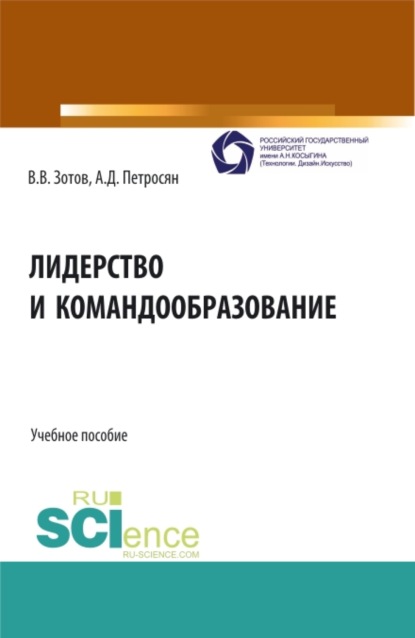 РОССИЙСКИЙ ГОСУДАРСТВЕННЫЙ УНИВЕРСИТЕТ имени А.Н.КОСЫГИНА (Технологии. Дизайн.Искусство)

В.В. Зотов, А.Д. Петросян

ЛИДЕРСТВО И КОМАНДООБРАЗОВАНИЕ

Учебное пособие

RU SCIence RU-SCIENCE.COM